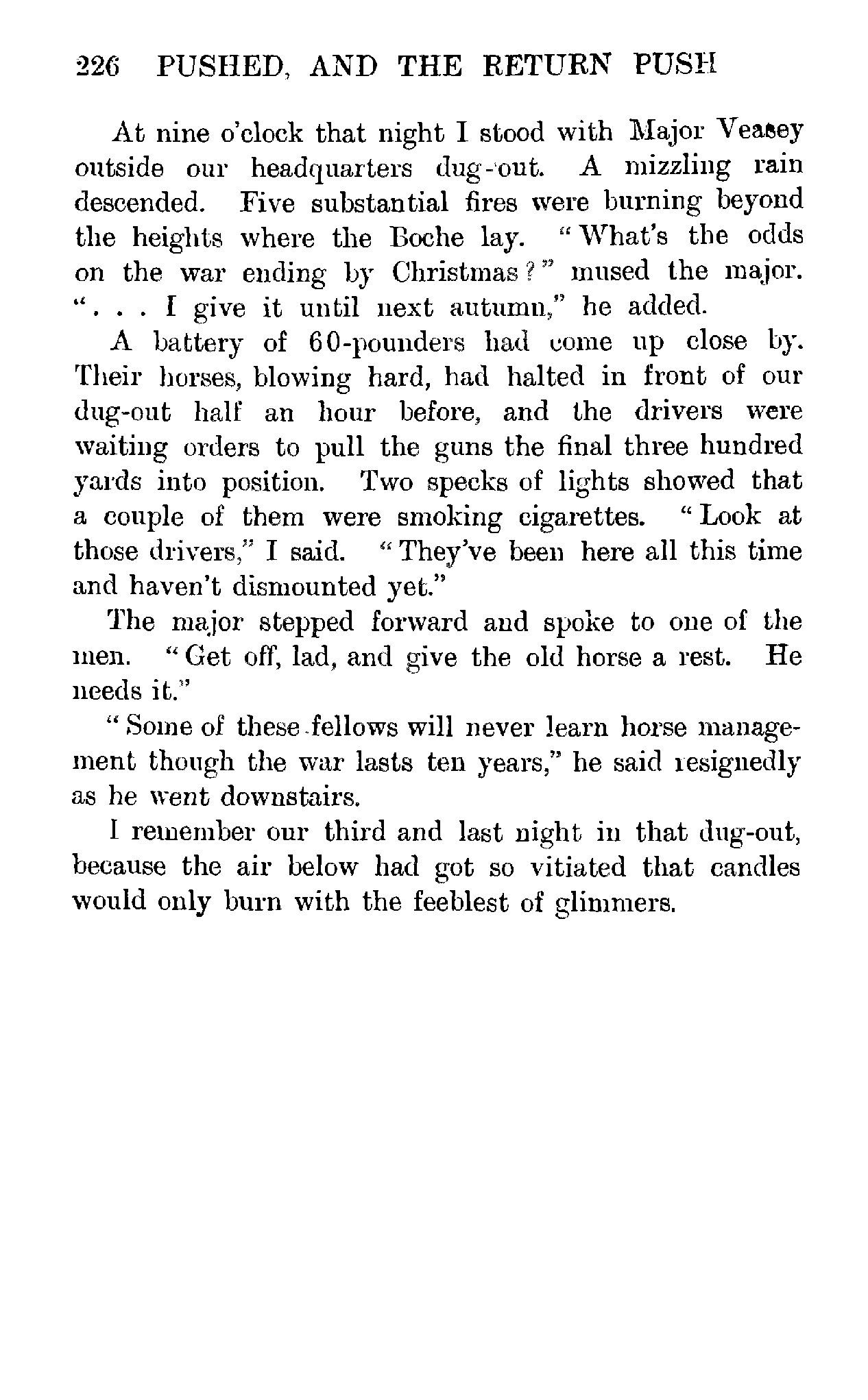 226 PUSHED, AND THE RETURN PUSH

At nine o'clock that night I stood with Major Veasey outside our headquarters dug-out. A mizzling rain descended. Five substantial fires were burning beyond the heights where the Boche lay. "What's the odds on the war ending by Christmas?" mused the major. ". . . I give it until next autumn," he added.

A battery of 60-pounders had come up close by. Their horses, blowing hard, had halted in front of our dug-out half an hour before, and the drivers were waiting orders to pull the guns the final three hundred yards into position. Two specks of lights showed that a couple of them were smoking cigarettes. "Look at those drivers," I said. "They've been here all this time and haven't dismounted yet."

The major stepped forward and spoke to one of the men. "Get off, lad, and give the old horse a rest. He needs it."

"Some of these fellows will never learn horse management though the war lasts ten years," he said resignedly as he went downstairs.

I remember our third and last night in that dug-out, because the air below had got so vitiated that candles would only burn with the feeblest of glimmers.